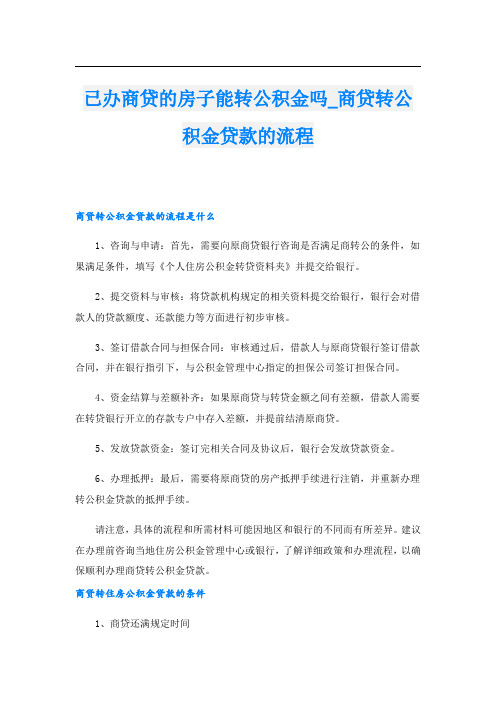 已办商贷的房子能转公积金吗_商贷转公积金贷款的流程

商贷转公积金贷款的流程是什么

1、咨询与申请：首先，需要向原商贷银行咨询是否满足商转公的条件，如果满足条件，填写《个人住房公积金转贷资料夹》并提交给银行。

2、提交资料与审核：将贷款机构规定的相关资料提交给银行，银行会对借款人的贷款额度、还款能力等方面进行初步审核。

3、签订借款合同与担保合同：审核通过后，借款人与原商贷银行签订借款合同，并在银行指引下，与公积金管理中心指定的担保公司签订担保合同。

4、资金结算与差额补齐：如果原商贷与转贷金额之间有差额，借款人需要在转贷银行开立的存款专户中存入差额，并提前结清原商贷。

5、发放贷款资金：签订完相关合同及协议后，银行会发放贷款资金。

6、办理抵押：最后，需要将原商贷的房产抵押手续进行注销，并重新办理转公积金贷款的抵押手续。

请注意，具体的流程和所需材料可能因地区和银行的不同而有所差异。建议在办理前咨询当地住房公积金管理中心或银行，了解详细政策和办理流程，以确保顺利办理商贷转公积金贷款。

商贷转住房公积金贷款的条件

1、商贷还满规定时间